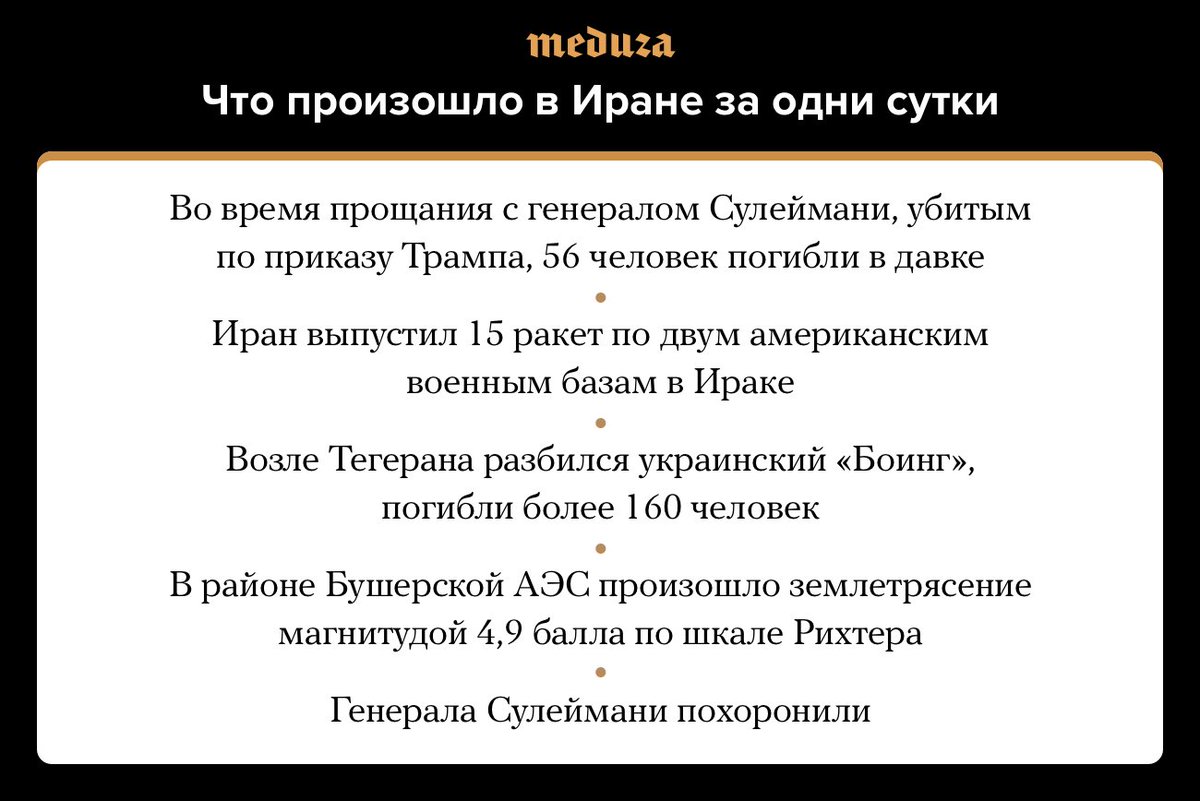 meduza

Что произошло в Иране за одни сутки

Во время прощания с генералом Сулеймани, убитым по приказу Трампа, 56 человек погибли в давке

•

Иран выпустил 15 ракет по двум американским военным базам в Ираке

•

Возле Тегерана разбился украинский «Боинг», погибли более 160 человек

•

В районе Бушерской АЭС произошло землетрясение магнитудой 4,9 балла по шкале Рихтера

•

Генерала Сулеймани похоронили